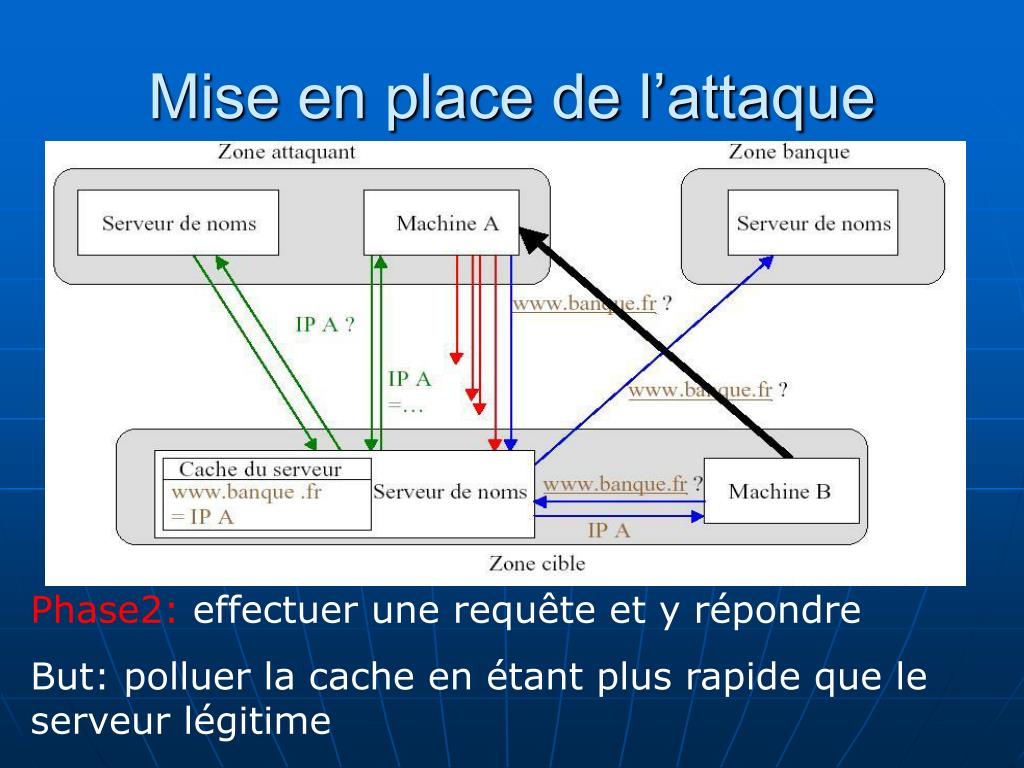 Mise en place de l’attaque

Zone attaquant

Zone banque

Serveur de noms

Machine A

Serveur de noms

www.banque.fr ?

IP A ?

IP A =…

www.banque.fr ?

Cache du serveur

www.banque .fr = IP A

Serveur de noms

www.banque.fr ?

Machine B

IP A

Zone cible

Phase2: effectuer une requête et y répondre

But: polluer la cache en étant plus rapide que le serveur légitime